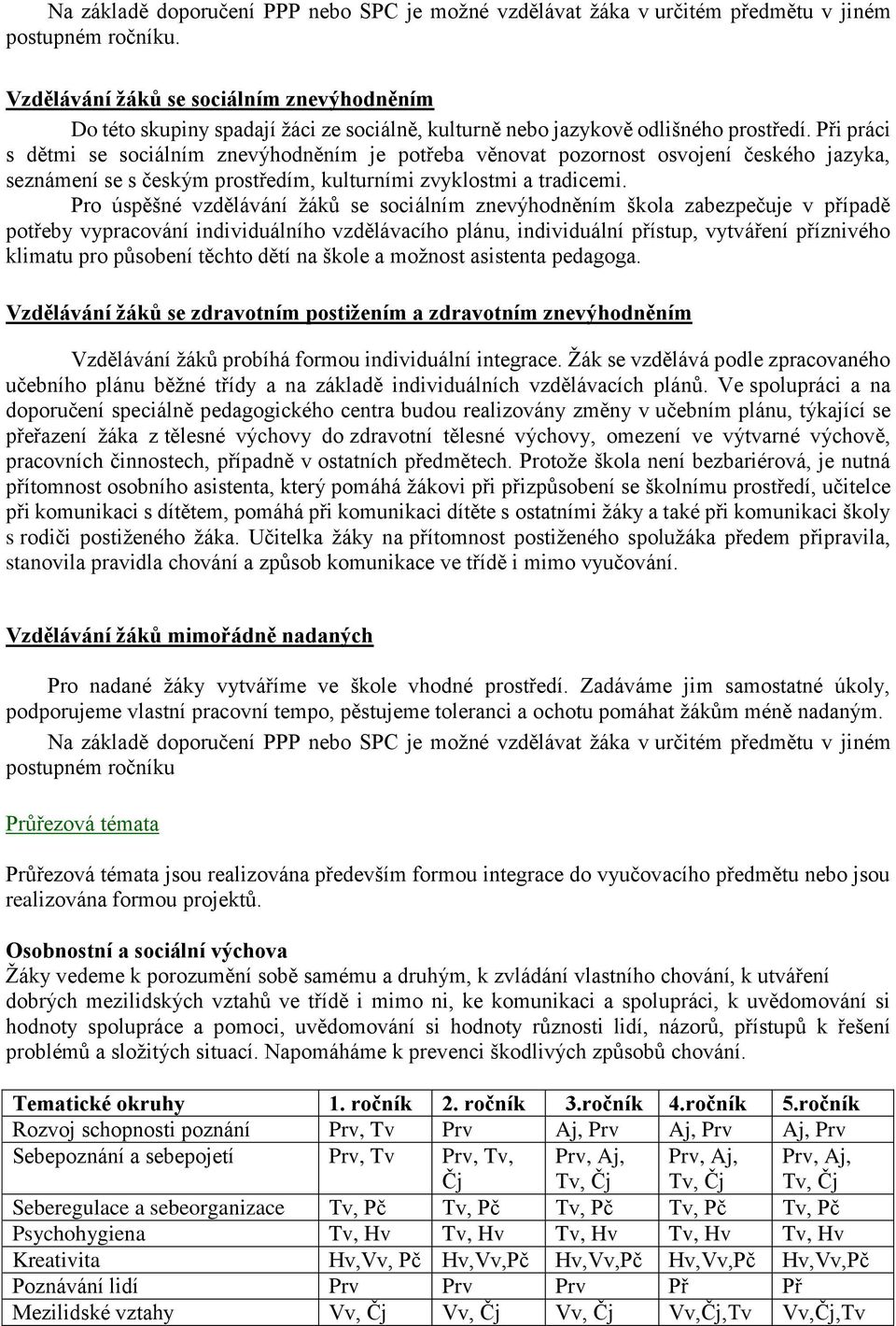 Na základě doporučení PPP nebo SPC je možné vzdělávat žáka v určitém předmětu v jiném postupném ročníku.

Vzdělávání žáků se sociálním znevýhodněním

Do této skupiny spadají žáci ze sociálně, kulturně nebo jazykově odlišného prostředí. Při práci s dětmi se sociálním znevýhodněním je potřeba věnovat pozornost osvojení českého jazyka, seznámení se s českým prostředím, kulturními zvyklostmi a tradicemi.

Pro úspěšné vzdělávání žáků se sociálním znevýhodněním škola zabezpečuje v případě potřeby vypracování individuálního vzdělávacího plánu, individuální přístup, vytváření příznivého klimatu pro působení těchto dětí na škole a možnost asistenta pedagoga.

Vzdělávání žáků se zdravotním postižením a zdravotním znevýhodněním

Vzdělávání žáků probíhá formou individuální integrace. Žák se vzdělává podle zpracovaného učebního plánu běžné třídy a na základě individuálních vzdělávacích plánů. Ve spolupráci a na doporučení speciálně pedagogického centra budou realizovány změny v učebním plánu, týkající se přeřazení žáka z tělesné výchovy do zdravotní tělesné výchovy, omezení ve výtvarné výchově, pracovních činnostech, případně v ostatních předmětech. Protože škola není bezbariérová, je nutná přítomnost osobního asistenta, který pomáhá žákovi při přizpůsobení se školnímu prostředí, učitelce při komunikaci s dítětem, pomáhá při komunikaci dítěte s ostatními žáky a také při komunikaci školy s rodiči postiženého žáka. Učitelka žáky na přítomnost postiženého spolužáka předem připravila, stanovila pravidla chování a způsob komunikace ve třídě i mimo vyučování.

Vzdělávání žáků mimořádně nadaných

Pro nadané žáky vytváříme ve škole vhodné prostředí. Zadáváme jim samostatné úkoly, podporujeme vlastní pracovní tempo, pěstujeme toleranci a ochotu pomáhat žákům méně nadaným.

Na základě doporučení PPP nebo SPC je možné vzdělávat žáka v určitém předmětu v jiném postupném ročníku

Průřezová témata

Průřezová témata jsou realizována především formou integrace do vyučovacího předmětu nebo jsou realizována formou projektů.

Osobnostní a sociální výchova
Žáky vedeme k porozumění sobě samému a druhým, k zvládání vlastního chování, k utváření dobrých mezilidských vztahů ve třídě i mimo ni, ke komunikaci a spolupráci, k uvědomování si hodnoty spolupráce a pomoci, uvědomování si hodnoty různosti lidí, názorů, přístupů k řešení problémů a složitých situací. Napomáháme k prevenci škodlivých způsobů chování.

| Tematické okruhy | 1. ročník | 2. ročník | 3.ročník | 4.ročník | 5.ročník |
|---|---|---|---|---|---|
| Rozvoj schopnosti poznání | Prv, Tv | Prv | Aj, Prv | Aj, Prv | Aj, Prv |
| Sebepoznání a sebepojetí | Prv, Tv | Prv, Tv, Čj | Prv, Aj, Tv, Čj | Prv, Aj, Tv, Čj | Prv, Aj, Tv, Čj |
| Seberegulace a sebeorganizace | Tv, Pč | Tv, Pč | Tv, Pč | Tv, Pč | Tv, Pč |
| Psychohygiena | Tv, Hv | Tv, Hv | Tv, Hv | Tv, Hv | Tv, Hv |
| Kreativita | Hv,Vv, Pč | Hv,Vv,Pč | Hv,Vv,Pč | Hv,Vv,Pč | Hv,Vv,Pč |
| Poznávání lidí | Prv | Prv | Prv | Př | Př |
| Mezilidské vztahy | Vv, Čj | Vv, Čj | Vv, Čj | Vv,Čj,Tv | Vv,Čj,Tv |